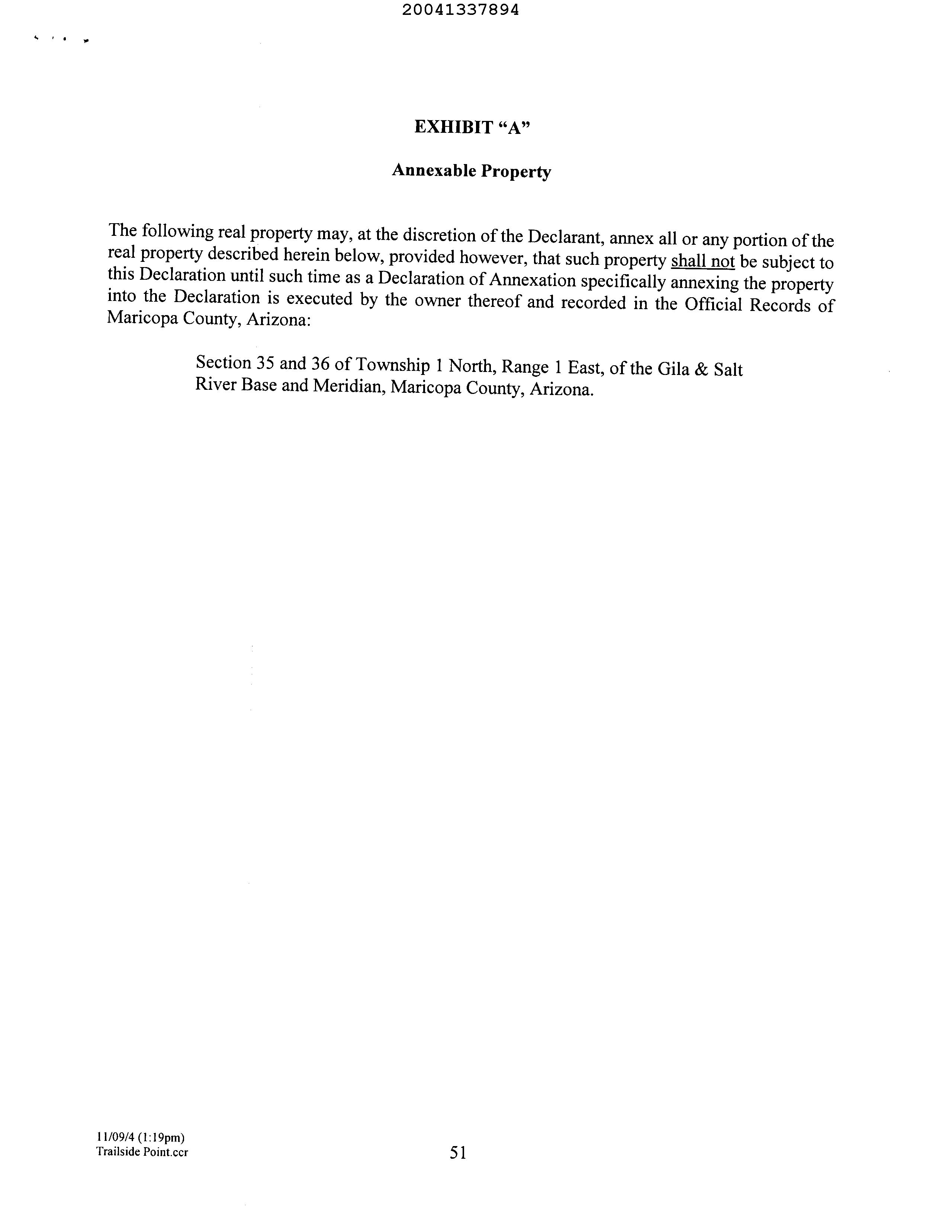 20041337894

EXHIBIT “A”

Annexable Property

The following real property may, at the discretion of the Declarant, annex all or any portion of the real property described herein below, provided however, that such property shall not be subject to this Declaration until such time as a Declaration of Annexation specifically annexing the property into the Declaration is executed by the owner thereof and recorded in the Official Records of Maricopa County, Arizona:

Section 35 and 36 of Township 1 North, Range 1 East, of the Gila & Salt River Base and Meridian, Maricopa County, Arizona.

11/09/4 (1:19pm)
Trailside Point.ccr

51